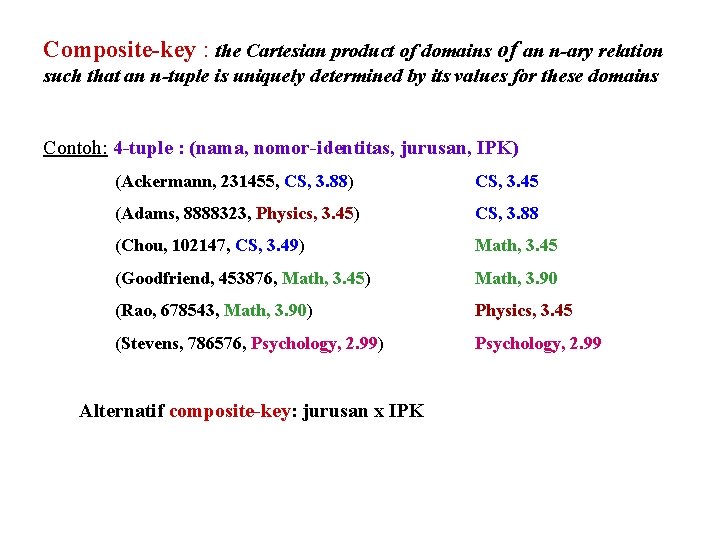 Composite-key : the Cartesian product of domains of an n-ary relation such that an n-tuple is uniquely determined by its values for these domains

Contoh: 4-tuple : (nama, nomor-identitas, jurusan, IPK)

(Ackermann, 231455, CS, 3.88)

(Adams, 8888323, Physics, 3.45)

(Chou, 102147, CS, 3.49)

(Goodfriend, 453876, Math, 3.45)

(Rao, 678543, Math, 3.90)

(Stevens, 786576, Psychology, 2.99)

CS, 3.45

CS, 3.88

Math, 3.45

Math, 3.90

Physics, 3.45

Psychology, 2.99

Alternatif composite-key: jurusan x IPK